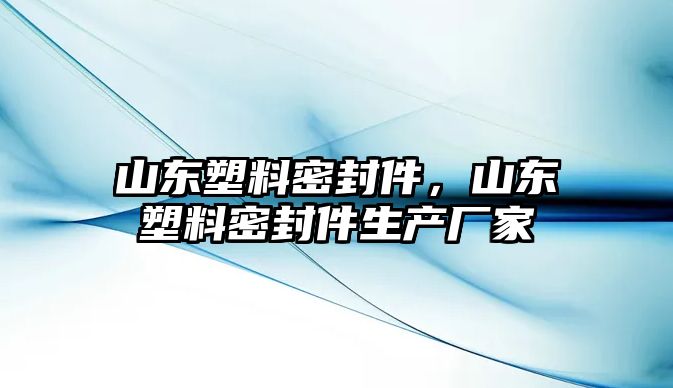 山东塑料密封件，山东塑料密封件生产厂家